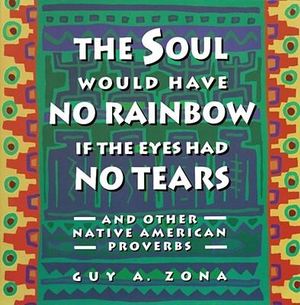 THE SOUL WOULD HAVE NO RAINBOW IF THE EYES HAD NO TEARS

AND OTHER NATIVE AMERICAN PROVERBS

GUY A. ZONA